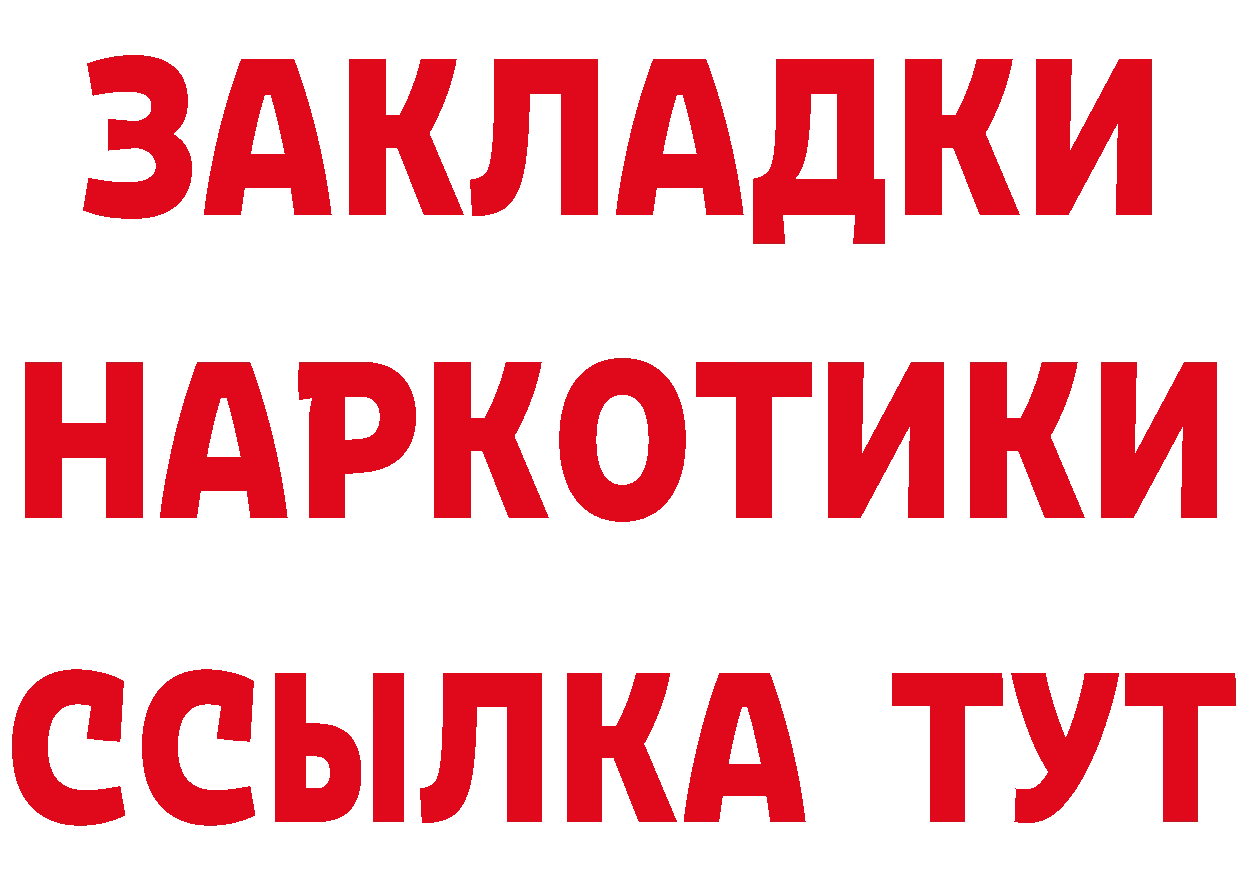 ЗАКЛАДКИ НАРКОТИКИ ССЫЛКА ТУТ